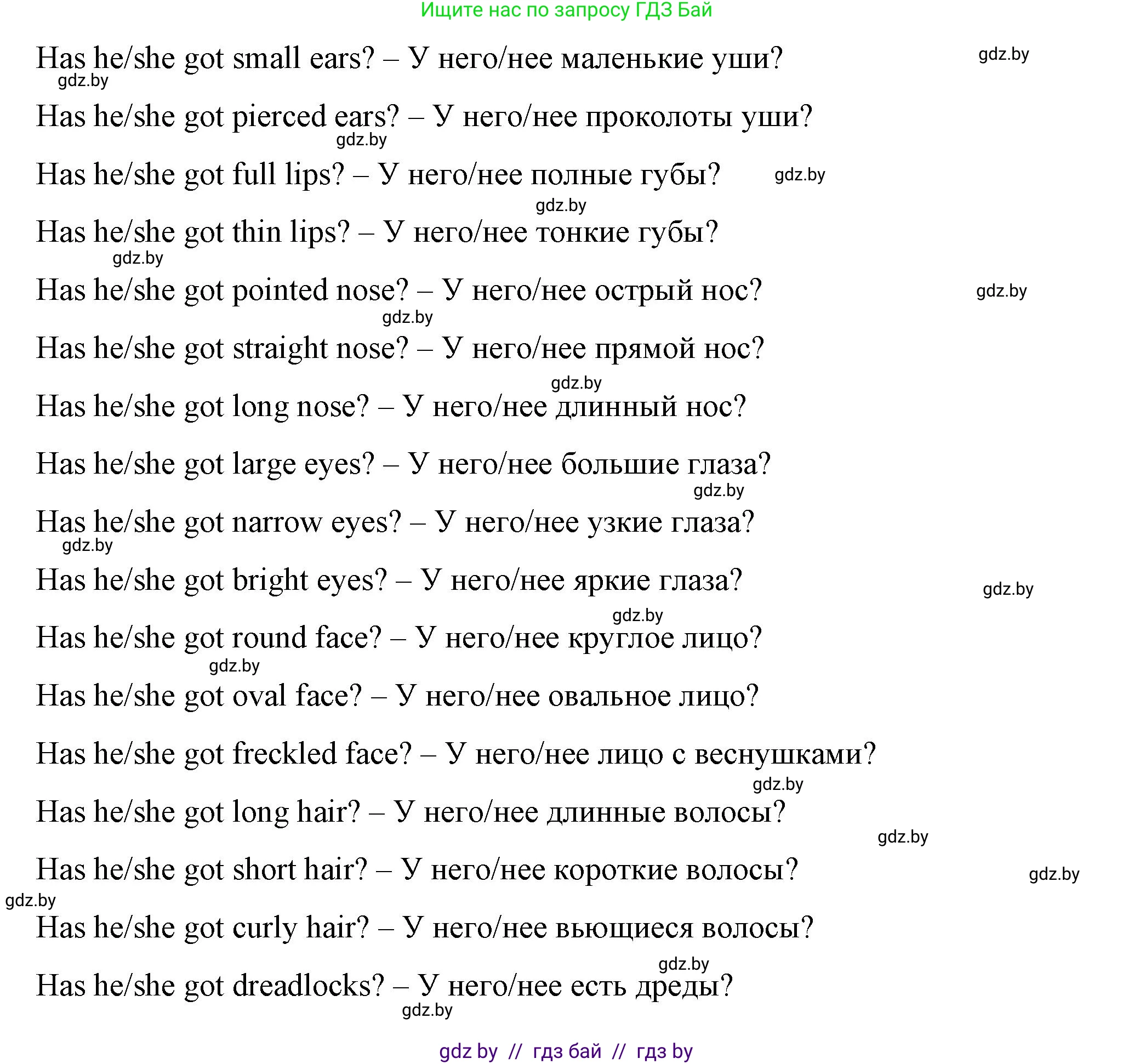 Ищите нас по запросу ГДЗ Бай

Has he/she got small ears? – У него/нее маленькие уши? gdz.by
gdz.by
Has he/she got pierced ears? – У него/нее проколоты уши?
gdz.by
Has he/she got full lips? – У него/нее полные губы? gdz.by
gdz.by
Has he/she got thin lips? – У него/нее тонкие губы?
gdz.by
Has he/she got pointed nose? – У него/нее острый нос? gdz.by
gdz.by
Has he/she got straight nose? – У него/нее прямой нос?
gdz.by
Has he/she got long nose? – У него/нее длинный нос?

Has he/she got large eyes? – У него/нее большие глаза?
gdz.by
Has he/she got narrow eyes? – У него/нее узкие глаза?
gdz.by
Has he/she got bright eyes? – У него/нее яркие глаза? gdz.by
gdz.by
Has he/she got round face? – У него/нее круглое лицо?
gdz.by
Has he/she got oval face? – У него/нее овальное лицо?

Has he/she got freckled face? – У него/нее лицо с веснушками?
gdz.by
Has he/she got long hair? – У него/нее длинные волосы?
gdz.by
Has he/she got short hair? – У него/нее короткие волосы? gdz.by
gdz.by
Has he/she got curly hair? – У него/нее вьющиеся волосы?
gdz.by
Has he/she got dreadlocks? – У него/нее есть дреды?
gdz.by

gdz by // гдз бай // гдз by